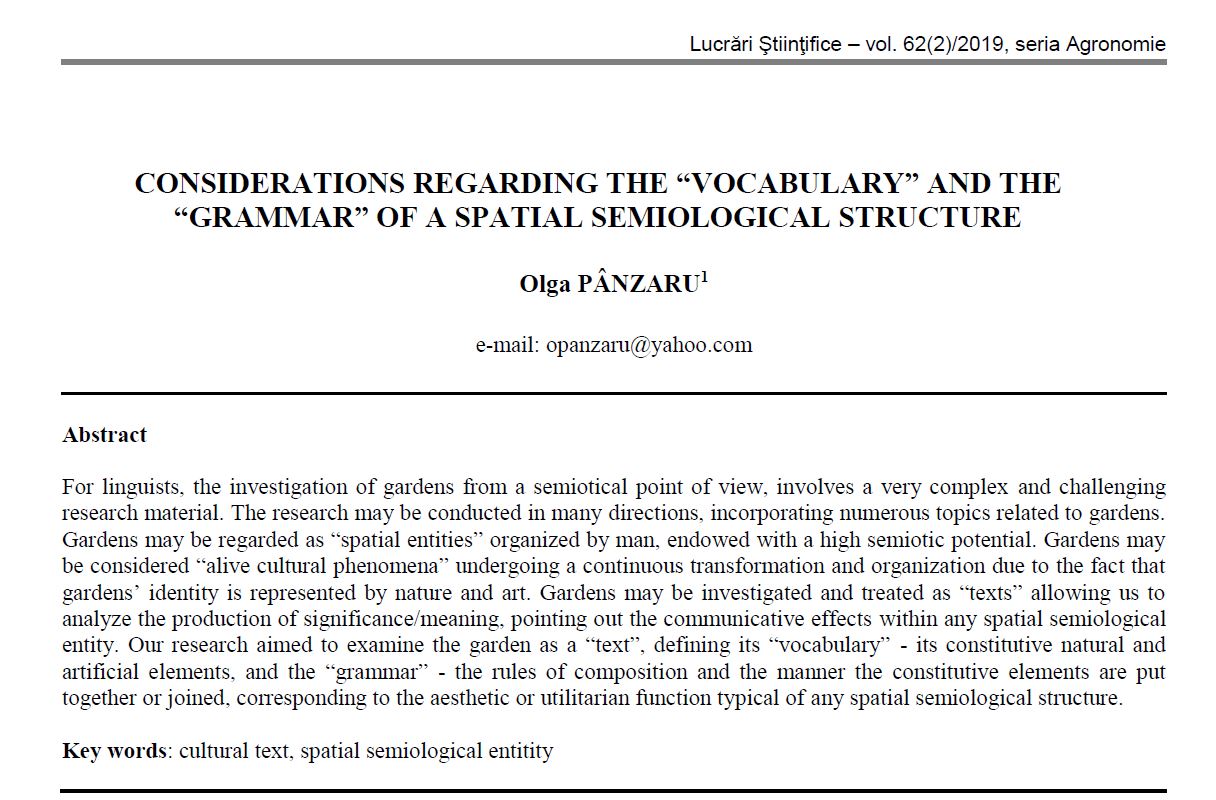 Lucrări Ştiinţifice – vol. 62(2)/2019, seria Agronomie

CONSIDERATIONS REGARDING THE “VOCABULARY” AND THE “GRAMMAR” OF A SPATIAL SEMIOLOGICAL STRUCTURE

Olga PÂNZARU$^1$

e-mail: opanzaru@yahoo.com

Abstract

For linguists, the investigation of gardens from a semiotical point of view, involves a very complex and challenging research material. The research may be conducted in many directions, incorporating numerous topics related to gardens. Gardens may be regarded as “spatial entities” organized by man, endowed with a high semiotic potential. Gardens may be considered “alive cultural phenomena” undergoing a continuous transformation and organization due to the fact that gardens’ identity is represented by nature and art. Gardens may be investigated and treated as “texts” allowing us to analyze the production of significance/meaning, pointing out the communicative effects within any spatial semiological entity. Our research aimed to examine the garden as a “text”, defining its “vocabulary” - its constitutive natural and artificial elements, and the “grammar” - the rules of composition and the manner the constitutive elements are put together or joined, corresponding to the aesthetic or utilitarian function typical of any spatial semiological structure.

Key words: cultural text, spatial semiological entitity